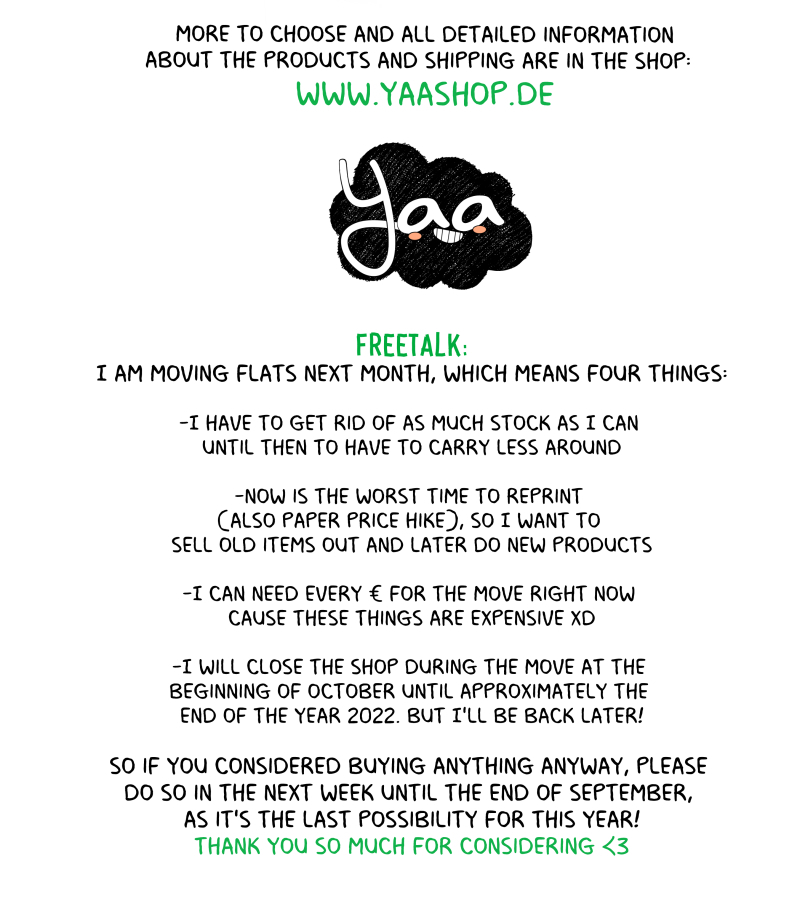 MORE TO CHOOSE AND ALL DETAILED INFORMATION ABOUT THE PRODUCTS AND SHIPPING ARE IN THE SHOP:
WWW.YAASHOP.DE

Yaa

FREETALK:
I AM MOVING FLATS NEXT MONTH, WHICH MEANS FOUR THINGS:

-I HAVE TO GET RID OF AS MUCH STOCK AS I CAN UNTIL THEN TO HAVE TO CARRY LESS AROUND

-NOW IS THE WORST TIME TO REPRINT (ALSO PAPER PRICE HIKE), SO I WANT TO SELL OLD ITEMS OUT AND LATER DO NEW PRODUCTS

-I CAN NEED EVERY € FOR THE MOVE RIGHT NOW CAUSE THESE THINGS ARE EXPENSIVE XD

-I WILL CLOSE THE SHOP DURING THE MOVE AT THE BEGINNING OF OCTOBER UNTIL APPROXIMATELY THE END OF THE YEAR 2022. BUT I'LL BE BACK LATER!

SO IF YOU CONSIDERED BUYING ANYTHING ANYWAY, PLEASE DO SO IN THE NEXT WEEK UNTIL THE END OF SEPTEMBER, AS IT'S THE LAST POSSIBILITY FOR THIS YEAR!
THANK YOU SO MUCH FOR CONSIDERING <3